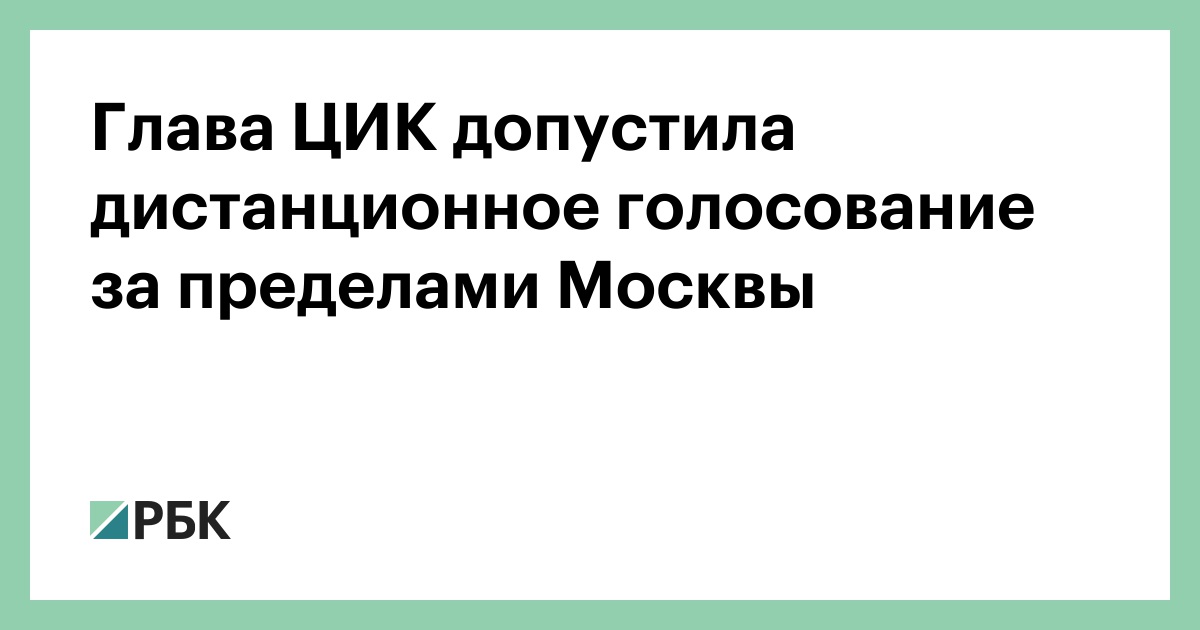 Глава ЦИК допустила дистанционное голосование за пределами Москвы

РБК